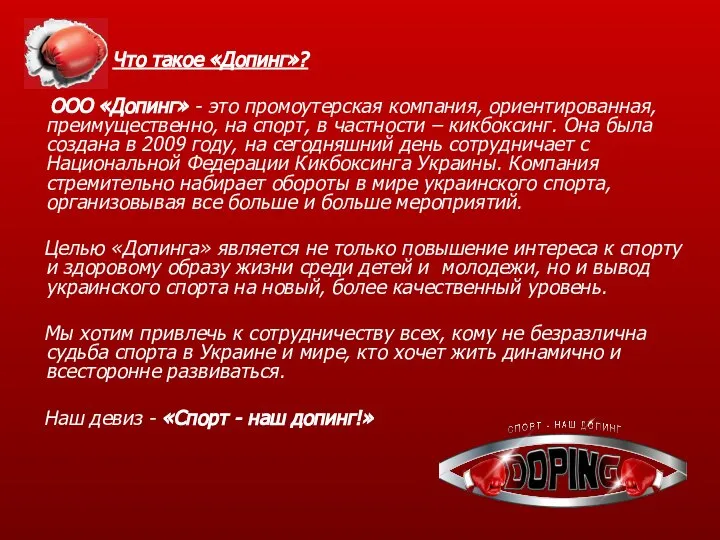 Что такое «Допинг»?

ООО «Допинг» - это промоутерская компания, ориентированная, преимущественно, на спорт, в частности – кикбоксинг. Она была создана в 2009 году, на сегодняшний день сотрудничает с Национальной Федерации Кикбоксинга Украины. Компания стремительно набирает обороты в мире украинского спорта, организовывая все больше и больше мероприятий.

Целью «Допинга» является не только повышение интереса к спорту и здоровому образу жизни среди детей и молодежи, но и вывод украинского спорта на новый, более качественный уровень.

Мы хотим привлечь к сотрудничеству всех, кому не безразлична судьба спорта в Украине и мире, кто хочет жить динамично и всесторонне развиваться.

Наш девиз - «Спорт - наш допинг!»

СПОРТ - НАШ ДОПИНГ
DOPING